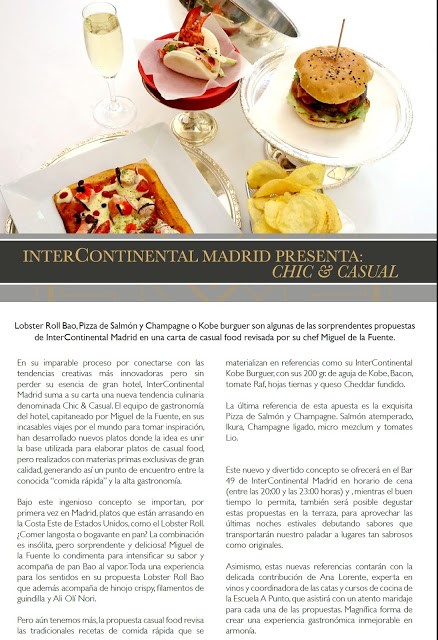 INTERCONTINENTAL MADRID PRESENTA:
CHIC & CASUAL

Lobster Roll Bao, Pizza de Salmón y Champagne o Kobe burguer son algunas de las sorprendentes propuestas de InterContinental Madrid en una carta de casual food revisada por su chef Miguel de la Fuente.

En su imparable proceso por conectarse con las tendencias creativas más innovadoras pero sin perder su esencia de gran hotel, InterContinental Madrid suma a su carta una nueva tendencia culinaria denominada Chic & Casual. El equipo de gastronomía del hotel, capitaneado por Miguel de la Fuente, en sus incasables viajes por el mundo para tomar inspiración, han desarrollado nuevos platos donde la idea es unir la base utilizada para elaborar platos de casual food, pero realizados con materias primas exclusivas de gran calidad, generando así un punto de encuentro entre la conocida "comida rápida" y la alta gastronomía.

Bajo este ingenioso concepto se importan, por primera vez en Madrid, platos que están arrasando en la Costa Este de Estados Unidos, como el Lobster Roll. ¿Comer langosta o bogavante en pan? La combinación es insólita, ¡pero sorprendente y deliciosa! Miguel de la Fuente lo condimenta para intensificar su sabor y acompaña de pan Bao al vapor. Toda una experiencia para los sentidos en su propuesta Lobster Roll Bao que además acompaña de hinojo crispy, filamentos de guindilla y Ali Oli' Nori.

Pero aún tenemos más, la propuesta casual food revisa las tradicionales recetas de comida rápida que se materializan en referencias como su InterContinental Kobe Burguer, con sus 200 gr. de aguja de Kobe, Bacon, tomate Raf, hojas tiernas y queso Cheddar fundido.

La última referencia de esta apuesta es la exquisita Pizza de Salmón y Champagne. Salmón atemperado, Ikura, Champagne ligado, micro mezclum y tomates Lio.

Este nuevo y divertido concepto se ofrecerá en el Bar 49 de InterContinental Madrid en horario de cena (entre las 20:00 y las 23:00 horas) y , mientras el buen tiempo lo permita, también será posible degustar estas propuestas en la terraza, para aprovechar las últimas noches estivales debutando sabores que transportarán nuestro paladar a lugares tan sabrosos como originales.

Asimismo, estas nuevas referencias contarán con la delicada contribución de Ana Lorente, experta en vinos y coordinadora de las catas y cursos de cocina de la Escuela A Punto, que asistirá con un atento maridaje para cada una de las propuestas. Magnífica forma de crear una experiencia gastronómica inmejorable en armonía.